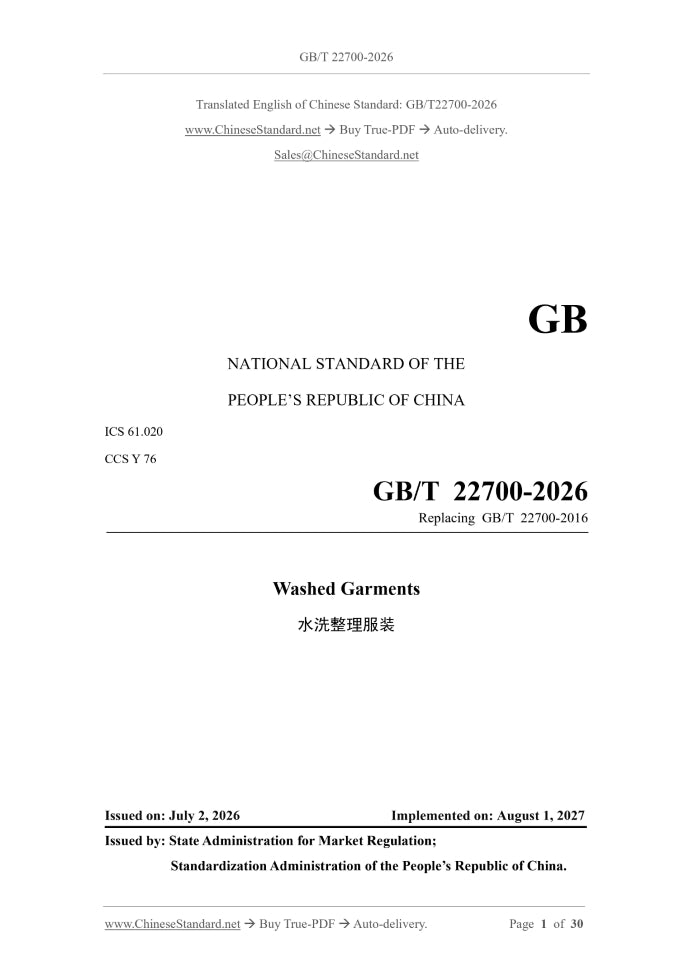 GB/T 22700-2026

Translated English of Chinese Standard: GB/T22700-2026
www.ChineseStandard.net → Buy True-PDF → Auto-delivery.
Sales@ChineseStandard.net

GB

NATIONAL STANDARD OF THE
PEOPLE'S REPUBLIC OF CHINA

ICS 61.020
CCS Y 76

GB/T 22700-2026
Replacing GB/T 22700-2016

Washed Garments
水洗整理服装

Issued on: July 2, 2026 Implemented on: August 1, 2027
Issued by: State Administration for Market Regulation;
Standardization Administration of the People's Republic of China.

www.ChineseStandard.net → Buy True-PDF → Auto-delivery. Page 1 of 30